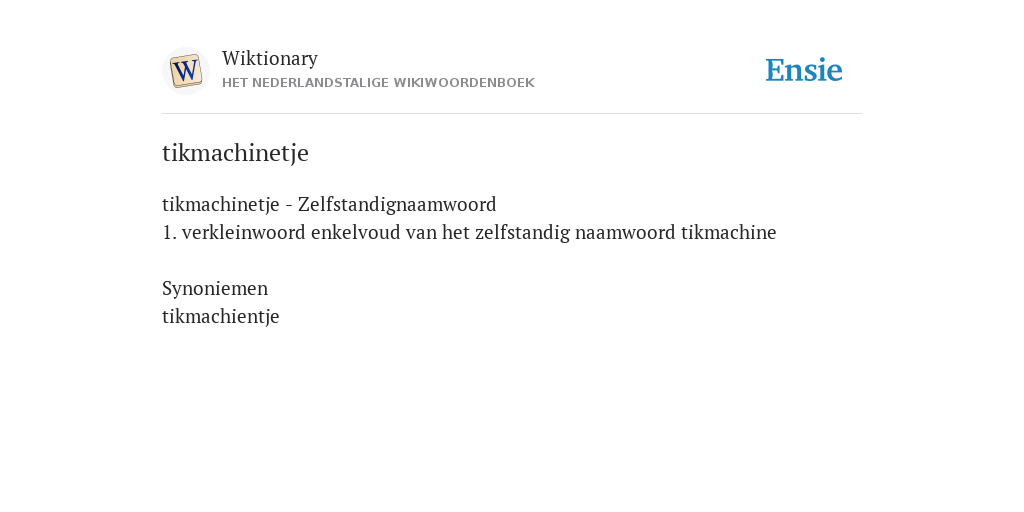 W

Wiktionary
HET NEDERLANDSTALIGE WIKIWOORDENBOEK

Ensie

tikmachinetje

tikmachinetje - Zelfstandignaamwoord
1. verkleinwoord enkelvoud van het zelfstandig naamwoord tikmachine

Synoniemen
tikmachientje